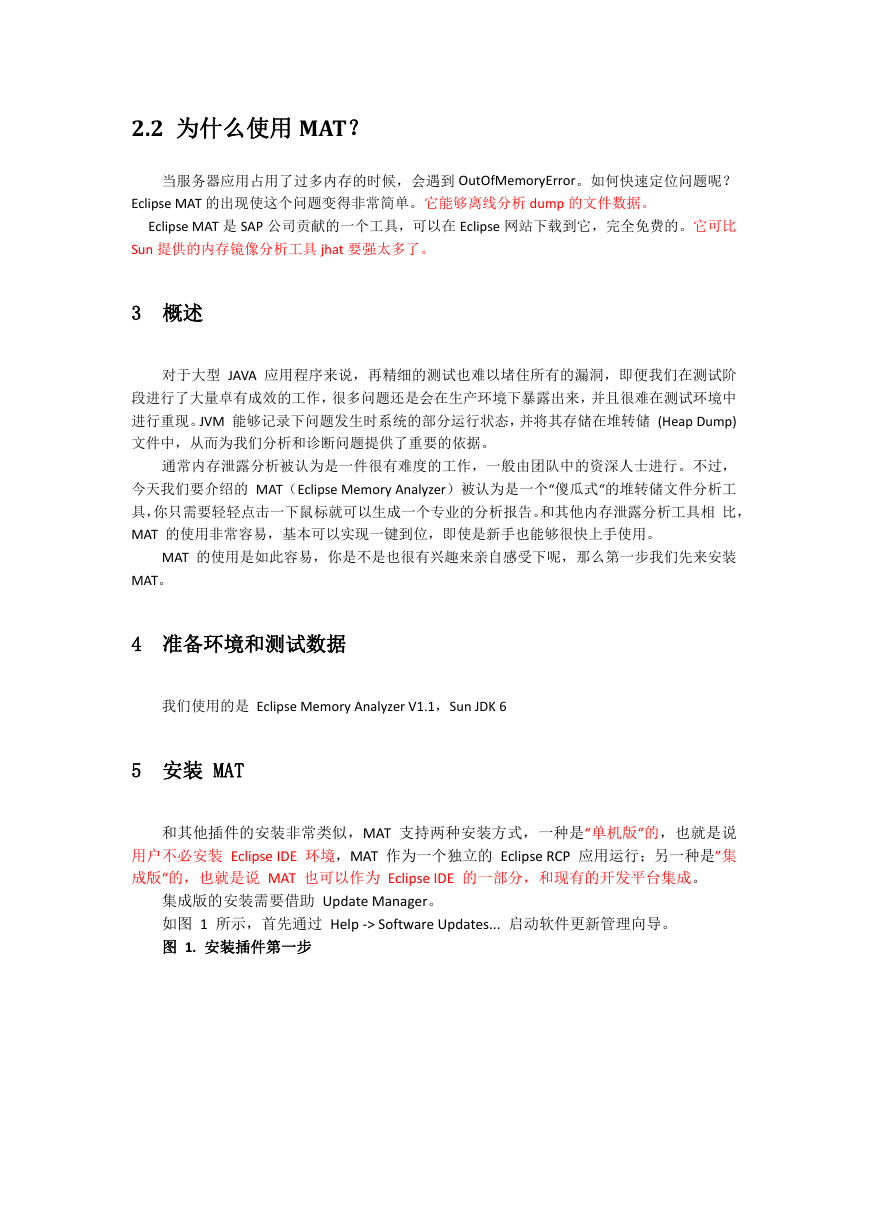 2.2 为什么使用 MAT？

当服务器应用占用了过多内存的时候，会遇到 OutOfMemoryError。如何快速定位问题呢？Eclipse MAT 的出现使这个问题变得非常简单。它能够离线分析 dump 的文件数据。

Eclipse MAT 是 SAP 公司贡献的一个工具，可以在 Eclipse 网站下载到它，完全免费的。它可比 Sun 提供的内存镜像分析工具 jhat 要强太多了。

3 概述

对于大型 JAVA 应用程序来说，再精细的测试也难以堵住所有的漏洞，即便我们在测试阶段进行了大量卓有成效的工作，很多问题还是会在生产环境下暴露出来，并且很难在测试环境中进行重现。JVM 能够记录下问题发生时系统的部分运行状态，并将其存储在堆转储 (Heap Dump) 文件中，从而为我们分析和诊断问题提供了重要的依据。

通常内存泄露分析被认为是一件很有难度的工作，一般由团队中的资深人士进行。不过，今天我们要介绍的 MAT（Eclipse Memory Analyzer）被认为是一个“傻瓜式“的堆转储文件分析工具,你只需要轻轻点击一下鼠标就可以生成一个专业的分析报告。和其他内存泄露分析工具相 比，MAT 的使用非常容易，基本可以实现一键到位，即使是新手也能够很快上手使用。

MAT 的使用是如此容易，你是不是也很有兴趣来亲自感受下呢，那么第一步我们先来安装 MAT。

4 准备环境和测试数据

我们使用的是 Eclipse Memory Analyzer V1.1，Sun JDK 6

5 安装 MAT

和其他插件的安装非常类似，MAT 支持两种安装方式，一种是“单机版“的，也就是说用户不必安装 Eclipse IDE 环境，MAT 作为一个独立的 Eclipse RCP 应用运行；另一种是”集成版“的，也就是说 MAT 也可以作为 Eclipse IDE 的一部分，和现有的开发平台集成。

集成版的安装需要借助 Update Manager。

如图 1 所示，首先通过 Help -> Software Updates... 启动软件更新管理向导。

图 1. 安装插件第一步